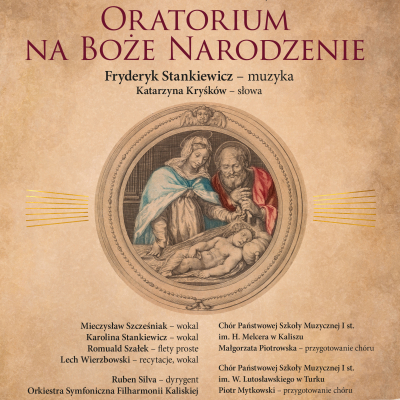 ORATORIUM
NA BOŻE NARODZENIE

Fryderyk Stankiewicz – muzyka
Katarzyna Kryśków – słowa

Mieczysław Szcześniak – wokal
Karolina Stankiewicz – wokal
Romuald Szałek – flety proste
Lech Wierzbowski – recytacje, wokal

Ruben Silva – dyrygent
Orkiestra Symfoniczna Filharmonii Kaliskiej

Chór Państwowej Szkoły Muzycznej I st. im. H. Melcera w Kaliszu
Małgorzata Piotrowska – przygotowanie chóru

Chór Państwowej Szkoły Muzycznej I st. im. W. Lutosławskiego w Turku
Piotr Mytkowski – przygotowanie chóru